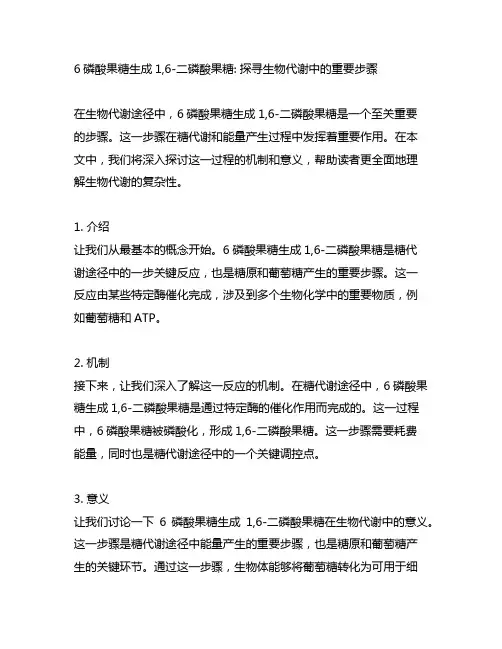 6 磷酸果糖生成 1,6-二磷酸果糖: 探寻生物代谢中的重要步骤

在生物代谢途径中，6 磷酸果糖生成 1,6-二磷酸果糖是一个至关重要的步骤。这一步骤在糖代谢和能量产生过程中发挥着重要作用。在本文中，我们将深入探讨这一过程的机制和意义，帮助读者更全面地理解生物代谢的复杂性。

1. 介绍
让我们从最基本的概念开始。6 磷酸果糖生成 1,6-二磷酸果糖是糖代谢途径中的一步关键反应，也是糖原和葡萄糖产生的重要步骤。这一反应由某些特定酶催化完成，涉及到多个生物化学中的重要物质，例如葡萄糖和 ATP。

2. 机制
接下来，让我们深入了解这一反应的机制。在糖代谢途径中，6 磷酸果糖生成 1,6-二磷酸果糖是通过特定酶的催化作用而完成的。这一过程中，6 磷酸果糖被磷酸化，形成 1,6-二磷酸果糖。这一步骤需要耗费能量，同时也是糖代谢途径中的一个关键调控点。

3. 意义
让我们讨论一下 6 磷酸果糖生成 1,6-二磷酸果糖在生物代谢中的意义。这一步骤是糖代谢途径中能量产生的重要步骤，也是糖原和葡萄糖产生的关键环节。通过这一步骤，生物体能够将葡萄糖转化为可用于细